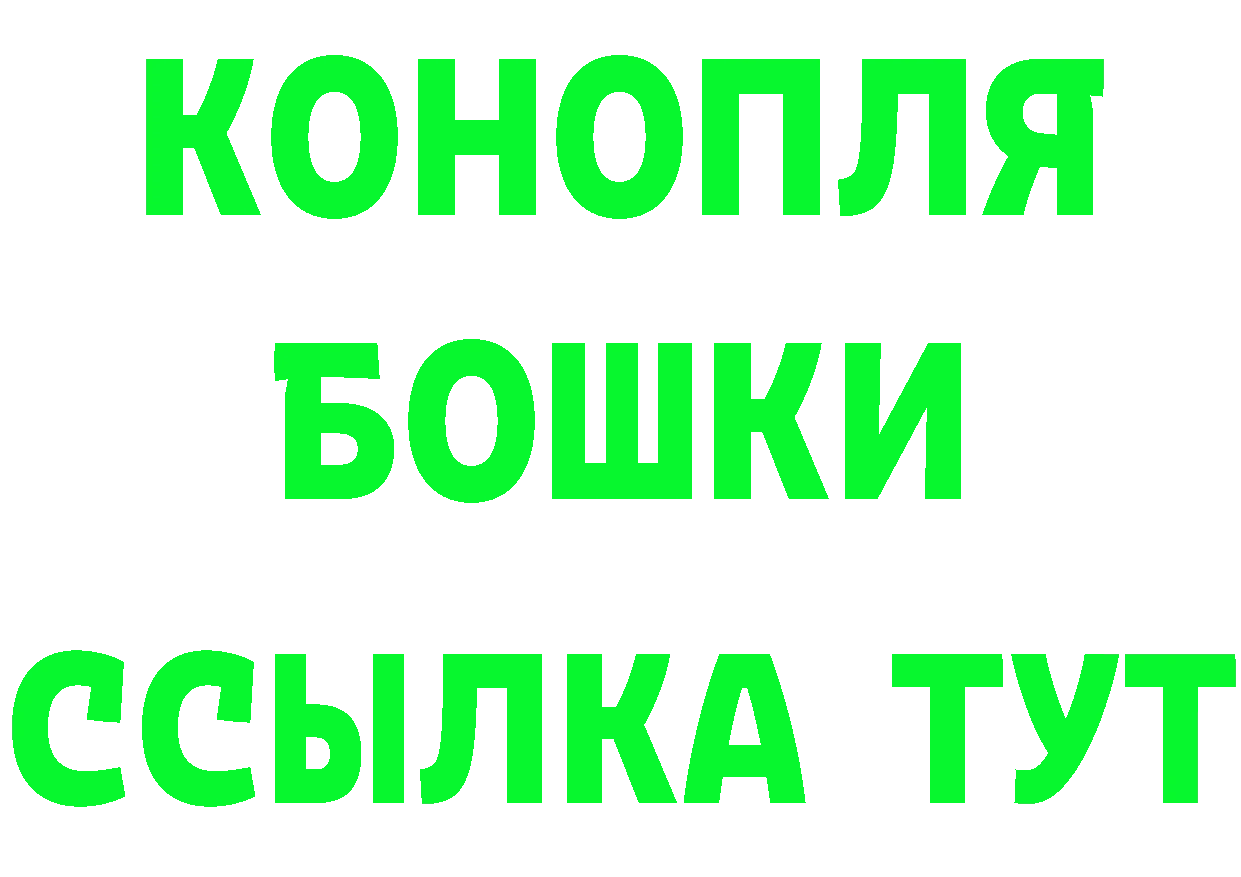 КОНОПЛЯ
БОШКИ
ССЫЛКА ТУТ